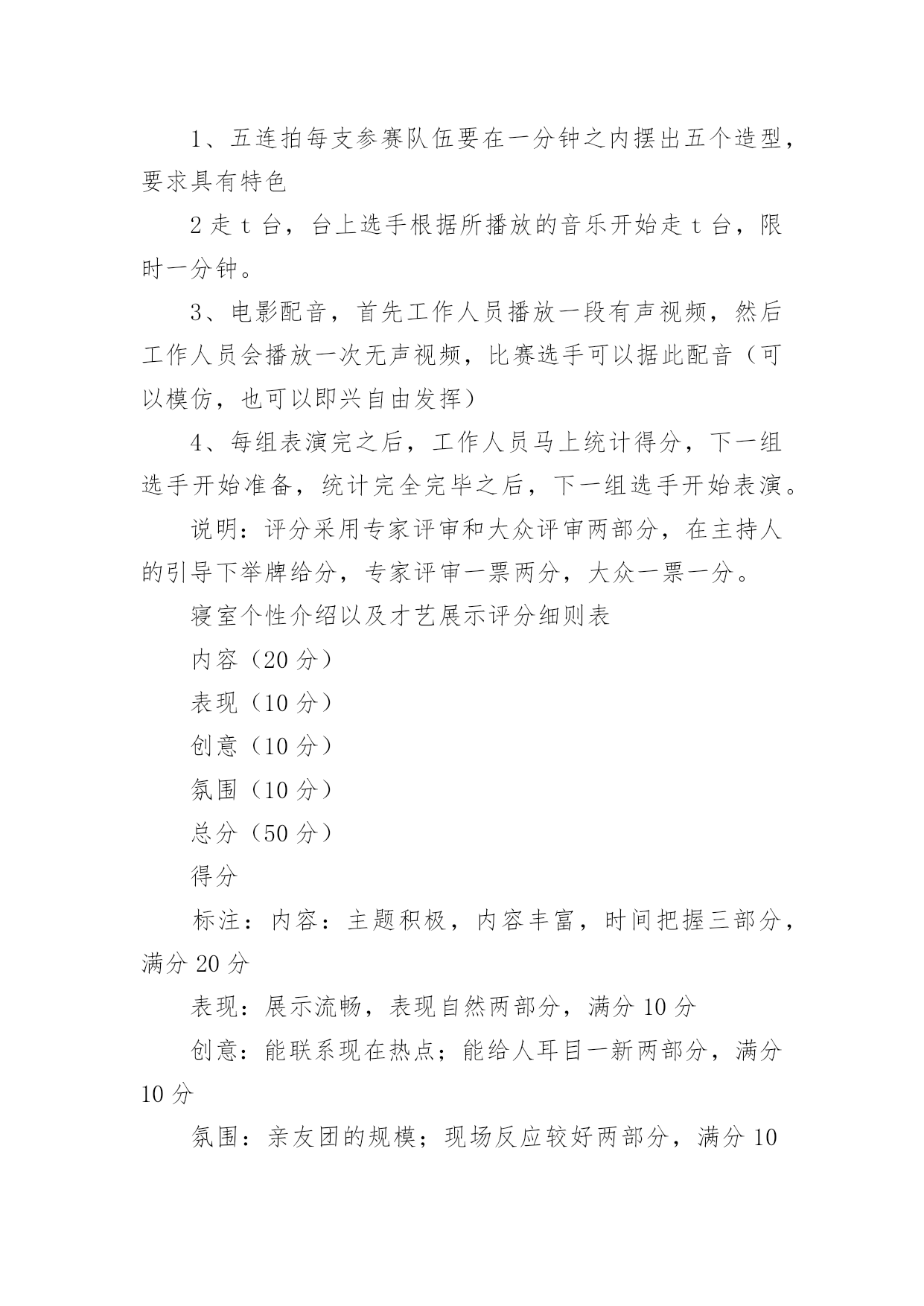 1、五连拍每支参赛队伍要在一分钟之内摆出五个造型，要求具有特色

2 走 t 台，台上选手根据所播放的音乐开始走 t 台，限时一分钟。

3、电影配音，首先工作人员播放一段有声视频，然后工作人员会播放一次无声视频，比赛选手可以据此配音（可以模仿，也可以即兴自由发挥）

4、每组表演完之后，工作人员马上统计得分，下一组选手开始准备，统计完全完毕之后，下一组选手开始表演。

说明：评分采用专家评审和大众评审两部分，在主持人的引导下举牌给分，专家评审一票两分，大众一票一分。

寝室个性介绍以及才艺展示评分细则表

内容（20 分）

表现（10 分）

创意（10 分）

氛围（10 分）

总分（50 分）

得分

标注：内容：主题积极，内容丰富，时间把握三部分，满分 20 分

表现：展示流畅，表现自然两部分，满分 10 分

创意：能联系现在热点；能给人耳目一新两部分，满分 10 分

氛围：亲友团的规模；现场反应较好两部分，满分 10